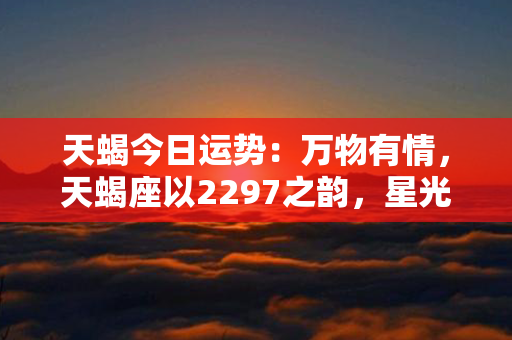 天蝎今日运势：万物有情，天蝎座以2297之韵，星光